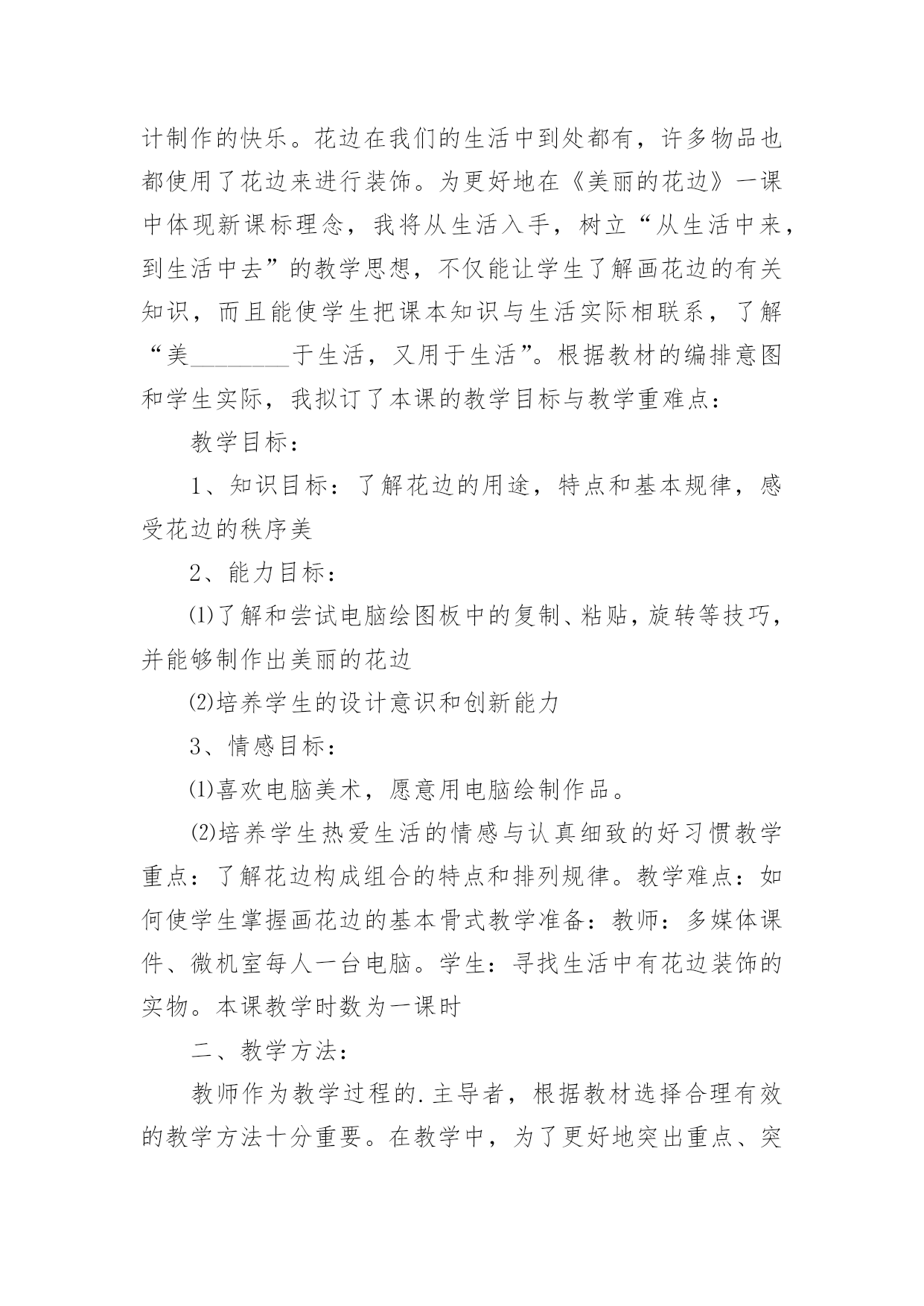 计制作的快乐。花边在我们的生活中到处都有，许多物品也都使用了花边来进行装饰。为更好地在《美丽的花边》一课中体现新课标理念，我将从生活入手，树立“从生活中来，到生活中去”的教学思想，不仅能让学生了解画花边的有关知识，而且能使学生把课本知识与生活实际相联系，了解“美________于生活，又用于生活”。根据教材的编排意图和学生实际，我拟订了本课的教学目标与教学重难点：

教学目标：

1、知识目标：了解花边的用途，特点和基本规律，感受花边的秩序美

2、能力目标：

⑴了解和尝试电脑绘图板中的复制、粘贴，旋转等技巧，并能够制作出美丽的花边

⑵培养学生的设计意识和创新能力

3、情感目标：

⑴喜欢电脑美术，愿意用电脑绘制作品。

⑵培养学生热爱生活的情感与认真细致的好习惯教学重点：了解花边构成组合的特点和排列规律。教学难点：如何使学生掌握画花边的基本骨式教学准备：教师：多媒体课件、微机室每人一台电脑。学生：寻找生活中有花边装饰的实物。本课教学时数为一课时

二、教学方法：

教师作为教学过程的.主导者，根据教材选择合理有效的教学方法十分重要。在教学中，为了更好地突出重点、突